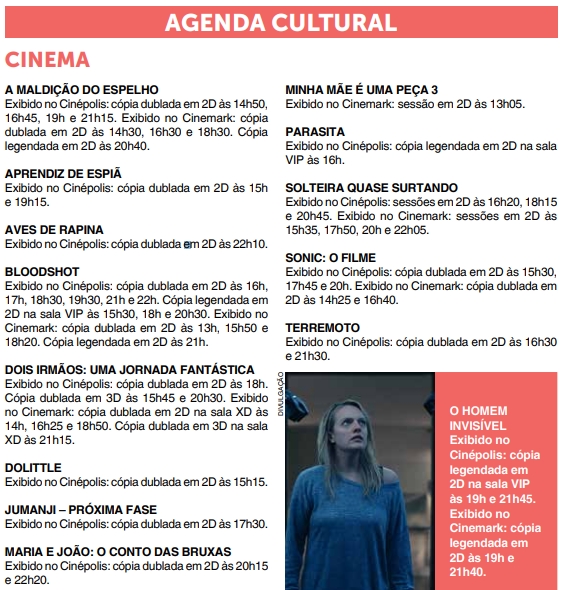 AGENDA CULTURAL

CINEMA

A MALDIÇÃO DO ESPELHO
Exibido no Cinépolis: cópia dublada em 2D às 14h50, 16h45, 19h e 21h15. Exibido no Cinemark: cópia dublada em 2D às 14h30, 16h30 e 18h30. Cópia legendada em 2D às 20h40.

APRENDIZ DE ESPIÃ
Exibido no Cinépolis: cópia dublada em 2D às 15h e 19h15.

AVES DE RAPINA
Exibido no Cinépolis: cópia dublada em 2D às 22h10.

BLOODSHOT
Exibido no Cinépolis: cópia dublada em 2D às 16h, 17h, 18h30, 19h30, 21h e 22h. Cópia legendada em 2D na sala VIP às 15h30, 18h e 20h30. Exibido no Cinemark: cópia dublada em 2D às 13h, 15h50 e 18h20. Cópia legendada em 2D às 21h.

DOIS IRMÃOS: UMA JORNADA FANTÁSTICA
Exibido no Cinépolis: cópia dublada em 2D às 18h. Cópia dublada em 3D às 15h45 e 20h30. Exibido no Cinemark: cópia dublada em 2D na sala XD às 14h, 16h25 e 18h50. Cópia dublada em 3D na sala XD às 21h15.

DOLITTLE
Exibido no Cinépolis: cópia dublada em 2D às 15h15.

JUMANJI – PRÓXIMA FASE
Exibido no Cinépolis: cópia dublada em 2D às 17h30.

MARIA E JOÃO: O CONTO DAS BRUXAS
Exibido no Cinépolis: cópia dublada em 2D às 20h15 e 22h20.

MINHA MÃE É UMA PEÇA 3
Exibido no Cinemark: sessão em 2D às 13h05.

PARASITA
Exibido no Cinépolis: cópia legendada em 2D na sala VIP às 16h.

SOLTEIRA QUASE SURTANDO
Exibido no Cinépolis: sessões em 2D às 16h20, 18h15 e 20h45. Exibido no Cinemark: sessões em 2D às 15h35, 17h50, 20h e 22h05.

SONIC: O FILME
Exibido no Cinépolis: cópia dublada em 2D às 15h30, 17h45 e 20h. Exibido no Cinemark: cópia dublada em 2D às 14h25 e 16h40.

TERREMOTO
Exibido no Cinépolis: cópia dublada em 2D às 16h30 e 21h30.

DIVULGAÇÃO

O HOMEM INVISÍVEL
Exibido no Cinépolis: cópia legendada em 2D na sala VIP às 19h e 21h45. Exibido no Cinemark: cópia legendada em 2D às 19h e 21h40.